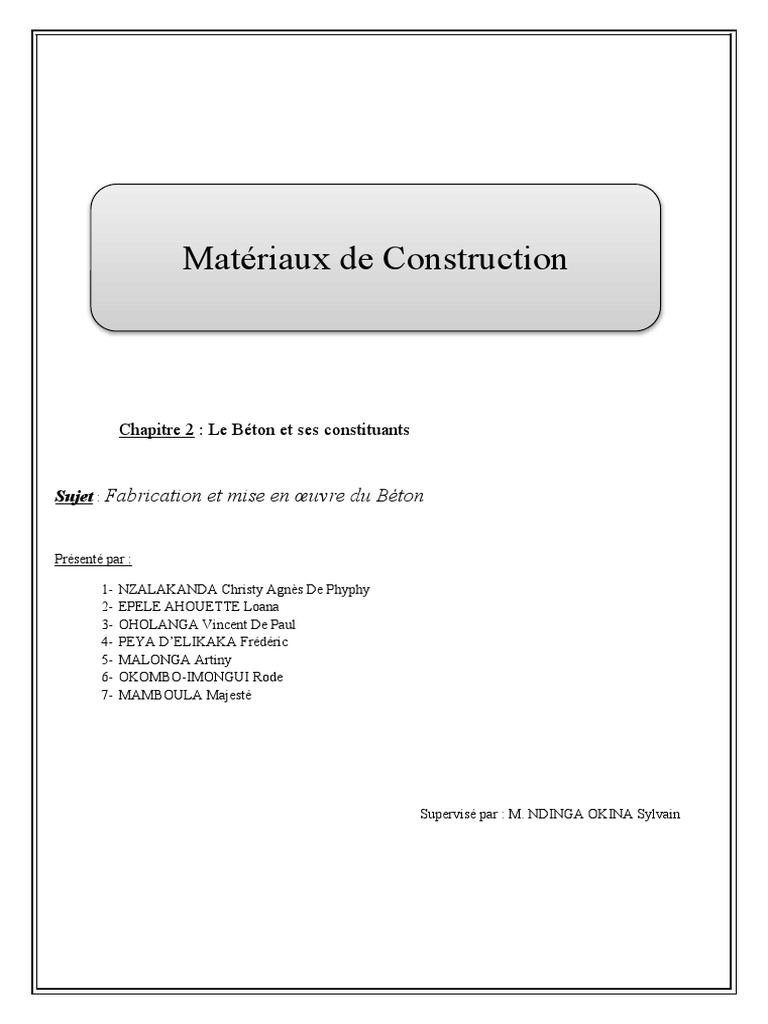 Matériaux de Construction

Chapitre 2 : Le Béton et ses constituants

Sujet : Fabrication et mise en œuvre du Béton

Présenté par :

1- NZALAKANDA Christy Agnès De Phyphy
2- EPELE AHOUETTE Loana
3- OHOLANGA Vincent De Paul
4- PEYA D'ELIKAKA Frédéric
5- MALONGA Artiny
6- OKOMBO-IMONGUI Rode
7- MAMBOULA Majesté

Supervisé par : M. NDINGA OKINA Sylvain